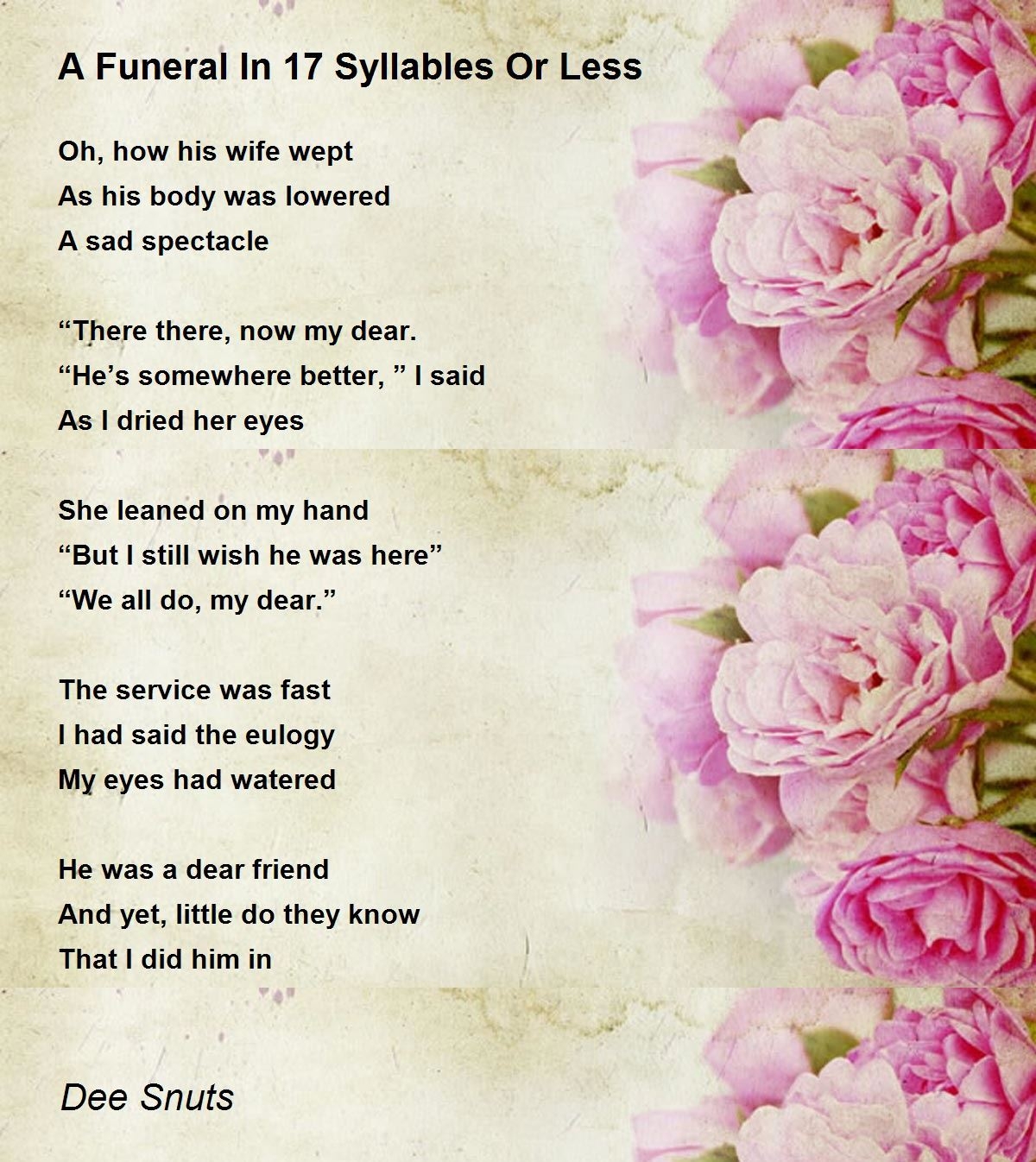 A Funeral In 17 Syllables Or Less

Oh, how his wife wept
As his body was lowered
A sad spectacle

“There there, now my dear.
“He’s somewhere better, ” I said
As I dried her eyes

She leaned on my hand
“But I still wish he was here”
“We all do, my dear.”

The service was fast
I had said the eulogy
My eyes had watered

He was a dear friend
And yet, little do they know
That I did him in

Dee Snuts